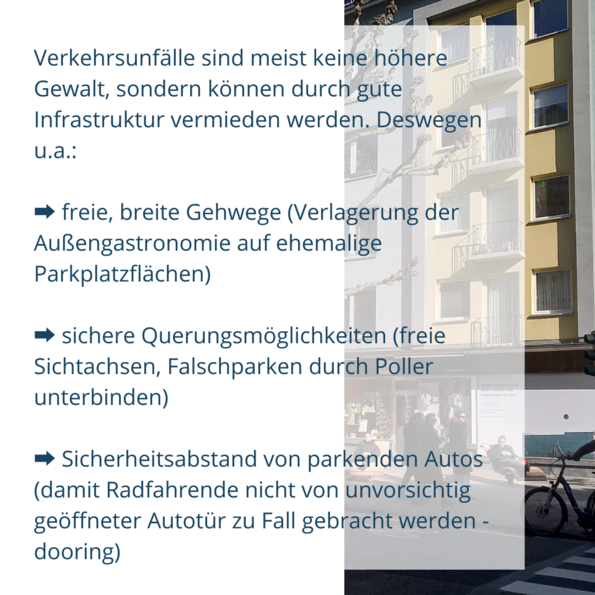 Verkehrsunfälle sind meist keine höhere Gewalt, sondern können durch gute Infrastruktur vermieden werden. Deswegen u.a.:

➡ freie, breite Gehwege (Verlagerung der Außengastronomie auf ehemalige Parkplatzflächen)

➡ sichere Querungsmöglichkeiten (freie Sichtachsen, Falschparken durch Poller unterbinden)

➡ Sicherheitsabstand von parkenden Autos (damit Radfahrende nicht von unvorsichtig geöffneter Autotür zu Fall gebracht werden - dooring)